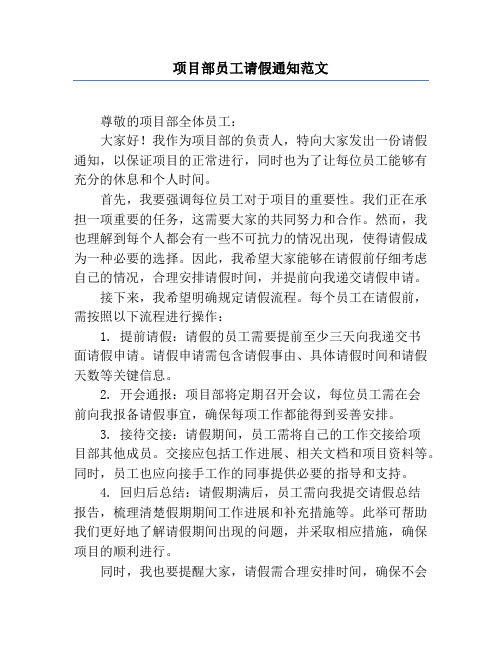 项目部员工请假通知范文

尊敬的项目部全体员工：

大家好！我作为项目部的负责人，特向大家发出一份请假通知，以保证项目的正常进行，同时也为了让每位员工能够有充分的休息和个人时间。

首先，我要强调每位员工对于项目的重要性。我们正在承担一项重要的任务，这需要大家的共同努力和合作。然而，我也理解到每个人都会有一些不可抗力的情况出现，使得请假成为一种必要的选择。因此，我希望大家能够在请假前仔细考虑自己的情况，合理安排请假时间，并提前向我递交请假申请。

接下来，我希望明确规定请假流程。每个员工在请假前，需按照以下流程进行操作：

1. 提前请假：请假的员工需要提前至少三天向我递交书面请假申请。请假申请需包含请假事由、具体请假时间和请假天数等关键信息。

2. 开会通报：项目部将定期召开会议，每位员工需在会前向我报备请假事宜，确保每项工作都能得到妥善安排。

3. 接待交接：请假期间，员工需将自己的工作交接给项目部其他成员。交接应包括工作进展、相关文档和项目资料等。同时，员工也应向接手工作的同事提供必要的指导和支持。

4. 回归后总结：请假期满后，员工需向我提交请假总结报告，梳理清楚假期期间工作进展和补充措施等。此举可帮助我们更好地了解请假期间出现的问题，并采取相应措施，确保项目的顺利进行。

同时，我也要提醒大家，请假需合理安排时间，确保不会